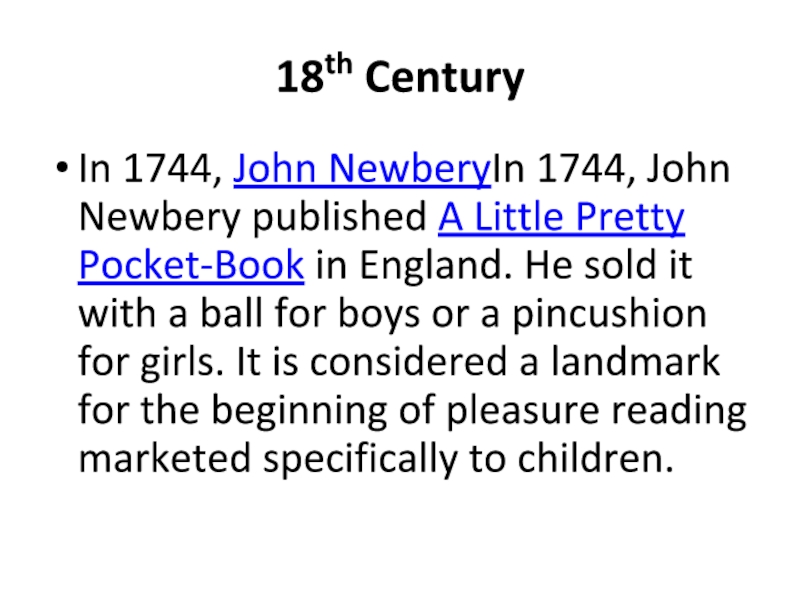 18th Century

• In 1744, John NewberyIn 1744, John Newbery published A Little Pretty Pocket-Book in England. He sold it with a ball for boys or a pincushion for girls. It is considered a landmark for the beginning of pleasure reading marketed specifically to children.